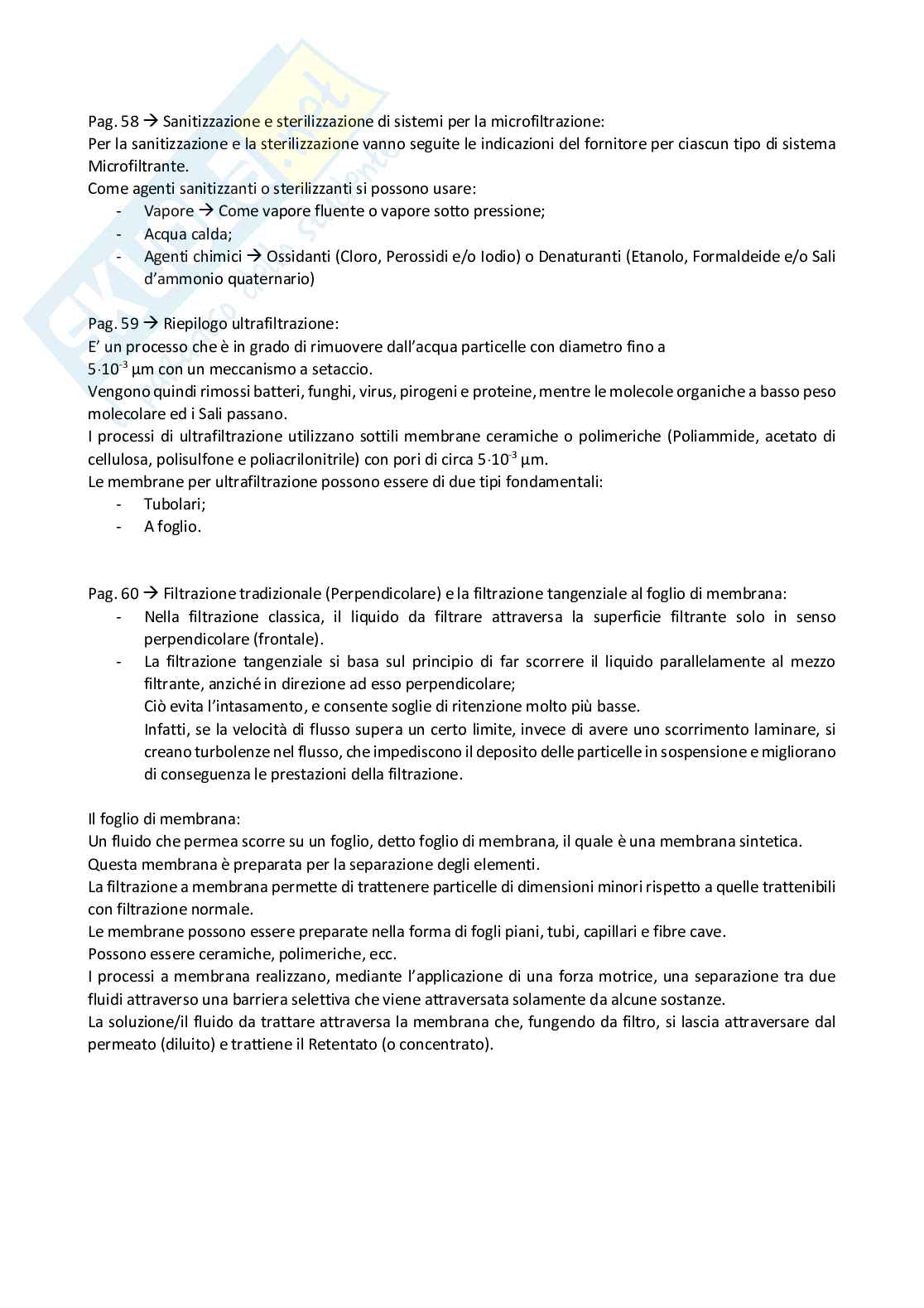 Pag. 58 → Sanitizzazione e sterilizzazione di sistemi per la microfiltrazione:
Per la sanitizzazione e la sterilizzazione vanno seguite le indicazioni del fornitore per ciascun tipo di sistema Microfiltrante.
Come agenti sanitizzanti o sterilizzanti si possono usare:
- Vapore → Come vapore fluente o vapore sotto pressione;
- Acqua calda;
- Agenti chimici → Ossidanti (Cloro, Perossidi e/o Iodio) o Denaturanti (Etanolo, Formaldeide e/o Sali d'ammonio quaternario)

Pag. 59 → Riepilogo ultrafiltrazione:
E' un processo che è in grado di rimuovere dall'acqua particelle con diametro fino a
$5 \cdot 10^{-3}$ µm con un meccanismo a setaccio.
Vengono quindi rimossi batteri, funghi, virus, pirogeni e proteine, mentre le molecole organiche a basso peso molecolare ed i Sali passano.
I processi di ultrafiltrazione utilizzano sottili membrane ceramiche o polimeriche (Poliammide, acetato di cellulosa, polisulfone e poliacrilonitrile) con pori di circa $5 \cdot 10^{-3}$ µm.
Le membrane per ultrafiltrazione possono essere di due tipi fondamentali:
- Tubolari;
- A foglio.

Pag. 60 → Filtrazione tradizionale (Perpendicolare) e la filtrazione tangenziale al foglio di membrana:
- Nella filtrazione classica, il liquido da filtrare attraversa la superficie filtrante solo in senso perpendicolare (frontale).
- La filtrazione tangenziale si basa sul principio di far scorrere il liquido parallelamente al mezzo filtrante, anziché in direzione ad esso perpendicolare;
Ciò evita l'intasamento, e consente soglie di ritenzione molto più basse.
Infatti, se la velocità di flusso supera un certo limite, invece di avere uno scorrimento laminare, si creano turbolenze nel flusso, che impediscono il deposito delle particelle in sospensione e migliorano di conseguenza le prestazioni della filtrazione.

Il foglio di membrana:
Un fluido che permea scorre su un foglio, detto foglio di membrana, il quale è una membrana sintetica.
Questa membrana è preparata per la separazione degli elementi.
La filtrazione a membrana permette di trattenere particelle di dimensioni minori rispetto a quelle trattenibili con filtrazione normale.
Le membrane possono essere preparate nella forma di fogli piani, tubi, capillari e fibre cave.
Possono essere ceramiche, polimeriche, ecc.
I processi a membrana realizzano, mediante l'applicazione di una forza motrice, una separazione tra due fluidi attraverso una barriera selettiva che viene attraversata solamente da alcune sostanze.
La soluzione/il fluido da trattare attraversa la membrana che, fungendo da filtro, si lascia attraversare dal permeato (diluito) e trattiene il Retentato (o concentrato).